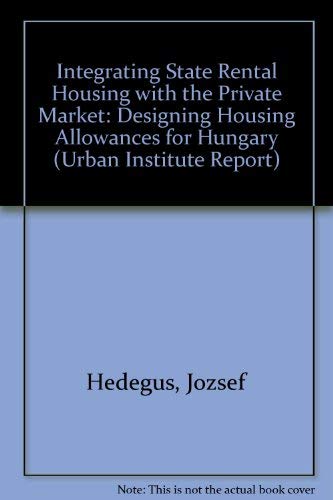 Integrating State Rental Housing with the Private Market: Designing Housing Allowances for Hungary (Urban Institute Report)

Hedegus, Jozsef

Note: This is not the actual book cover